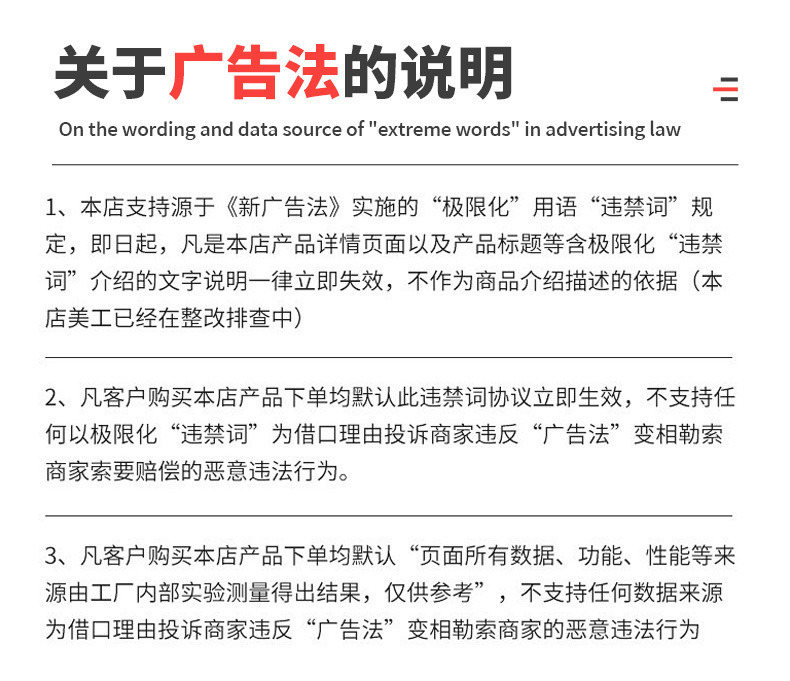 关于广告法的说明

On the wording and data source of "extreme words" in advertising law

1、本店支持源于《新广告法》实施的“极限化”用语“违禁词”规定，即日起，凡是本店产品详情页面以及产品标题等含极限化“违禁词”介绍的文字说明一律立即失效，不作为商品介绍描述的依据（本店美工已经在整改排查中）

2、凡客户购买本店产品下单均默认此违禁词协议立即生效，不支持任何以极限化“违禁词”为借口理由投诉商家违反“广告法”变相勒索商家索要赔偿的恶意违法行为。

3、凡客户购买本店产品下单均默认“页面所有数据、功能、性能等来源由工厂内部实验测量得出结果，仅供参考”，不支持任何数据来源为借口理由投诉商家违反“广告法”变相勒索商家的恶意违法行为